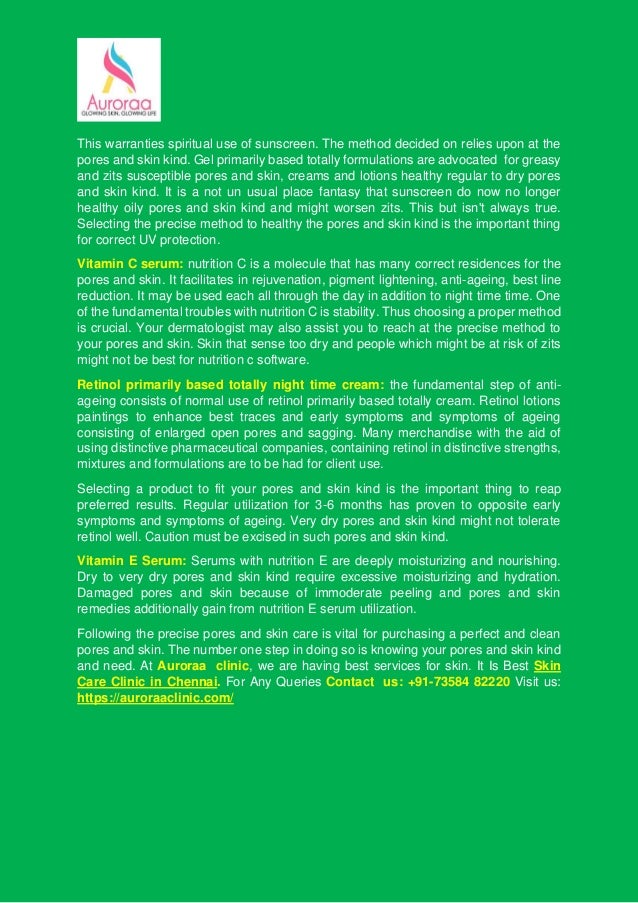 Auroraa
GLOWING SKIN, GLOWING LIFE

This warranties spiritual use of sunscreen. The method decided on relies upon at the pores and skin kind. Gel primarily based totally formulations are advocated for greasy and zits susceptible pores and skin, creams and lotions healthy regular to dry pores and skin kind. It is a not un usual place fantasy that sunscreen do now no longer healthy oily pores and skin kind and might worsen zits. This but isn't always true. Selecting the precise method to healthy the pores and skin kind is the important thing for correct UV protection.

Vitamin C serum: nutrition C is a molecule that has many correct residences for the pores and skin. It facilitates in rejuvenation, pigment lightening, anti-ageing, best line reduction. It may be used each all through the day in addition to night time time. One of the fundamental troubles with nutrition C is stability. Thus choosing a proper method is crucial. Your dermatologist may also assist you to reach at the precise method to your pores and skin. Skin that sense too dry and people which might be at risk of zits might not be best for nutrition c software.

Retinol primarily based totally night time cream: the fundamental step of anti-ageing consists of normal use of retinol primarily based totally cream. Retinol lotions paintings to enhance best traces and early symptoms and symptoms of ageing consisting of enlarged open pores and sagging. Many merchandise with the aid of using distinctive pharmaceutical companies, containing retinol in distinctive strengths, mixtures and formulations are to be had for client use.

Selecting a product to fit your pores and skin kind is the important thing to reap preferred results. Regular utilization for 3-6 months has proven to opposite early symptoms and symptoms of ageing. Very dry pores and skin kind might not tolerate retinol well. Caution must be excised in such pores and skin kind.

Vitamin E Serum: Serums with nutrition E are deeply moisturizing and nourishing. Dry to very dry pores and skin kind require excessive moisturizing and hydration. Damaged pores and skin because of immoderate peeling and pores and skin remedies additionally gain from nutrition E serum utilization.

Following the precise pores and skin care is vital for purchasing a perfect and clean pores and skin. The number one step in doing so is knowing your pores and skin kind and need. At Auroraa clinic, we are having best services for skin. It Is Best Skin Care Clinic in Chennai. For Any Queries Contact us: +91-73584 82220 Visit us: https://auroraaclinic.com/